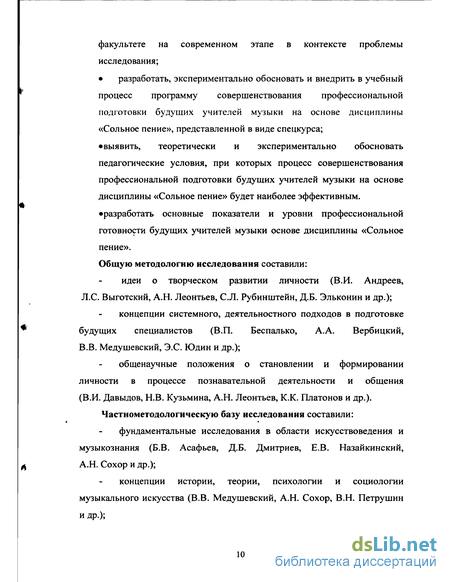 факультете на современном этапе в контексте проблемы исследования;

• разработать, экспериментально обосновать и внедрить в учебный процесс программу совершенствования профессиональной подготовки будущих учителей музыки на основе дисциплины «Сольное пение», представленной в виде спецкурса;

•выявить, теоретически и экспериментально обосновать педагогические условия, при которых процесс совершенствования профессиональной подготовки будущих учителей музыки на основе дисциплины «Сольное пение» будет наиболее эффективным.

•разработать основные показатели и уровни профессиональной готовности будущих учителей музыки основе дисциплины «Сольное пение».

Общую методологию исследования составили:

- идеи о творческом развитии личности (В.И. Андреев, Л.С. Выготский, А.Н. Леонтьев, С.Л. Рубинштейн, Д.Б. Эльконин и др.);

- концепции системного, деятельностного подходов в подготовке будущих специалистов (В.П. Беспалько, А.А. Вербицкий, В.В. Медушевский, Э.С. Юдин и др.);

- общенаучные положения о становлении и формировании личности в процессе познавательной деятельности и общения (В.И. Давыдов, Н.В. Кузьмина, А.Н. Леонтьев, К.К. Платонов и др.).

Частнометодологическую базу исследования составили:

- фундаментальные исследования в области искусствоведения и музыкознания (Б.В. Асафьев, Д.Б. Дмитриев, Е.В. Назайкинский, А.Н. Сохор и др.);

- концепции истории, теории, психологии и социологии музыкального искусства (В.В. Медушевский, А.Н. Сохор, В.Н. Петрушин и др.);

10

dsLib.net
библиотека диссертаций